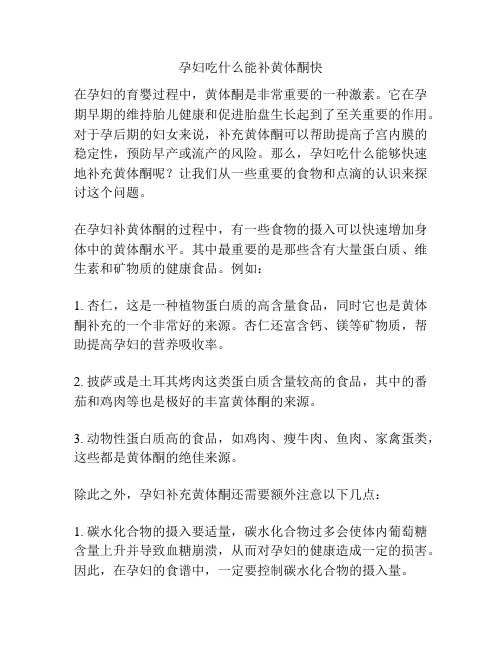 孕妇吃什么能补黄体酮快

在孕妇的育婴过程中，黄体酮是非常重要的一种激素。它在孕期早期的维持胎儿健康和促进胎盘生长起到了至关重要的作用。对于孕后期的妇女来说，补充黄体酮可以帮助提高子宫内膜的稳定性，预防早产或流产的风险。那么，孕妇吃什么能够快速地补充黄体酮呢？让我们从一些重要的食物和点滴的认识来探讨这个问题。

在孕妇补黄体酮的过程中，有一些食物的摄入可以快速增加身体中的黄体酮水平。其中最重要的是那些含有大量蛋白质、维生素和矿物质的健康食品。例如：

1. 杏仁，这是一种植物蛋白质的高含量食品，同时它也是黄体酮补充的一个非常好的来源。杏仁还富含钙、镁等矿物质，帮助提高孕妇的营养吸收率。

2. 披萨或是土耳其烤肉这类蛋白质含量较高的食品，其中的番茄和鸡肉等也是极好的丰富黄体酮的来源。

3. 动物性蛋白质高的食品，如鸡肉、瘦牛肉、鱼肉、家禽蛋类，这些都是黄体酮的绝佳来源。

除此之外，孕妇补充黄体酮还需要额外注意以下几点：

1. 碳水化合物的摄入要适量，碳水化合物过多会使体内葡萄糖含量上升并导致血糖崩溃，从而对孕妇的健康造成一定的损害。因此，在孕妇的食谱中，一定要控制碳水化合物的摄入量。